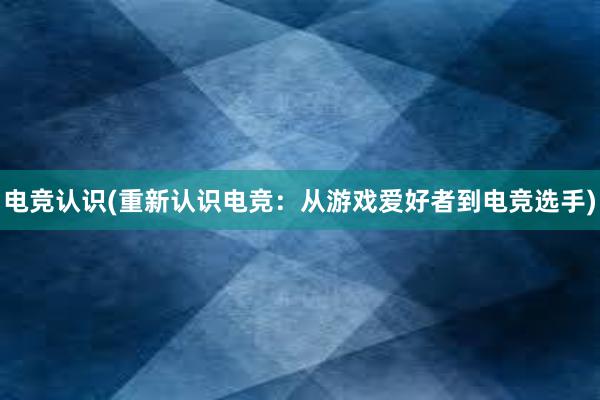 电竞认识(重新认识电竞：从游戏爱好者到电竞选手)